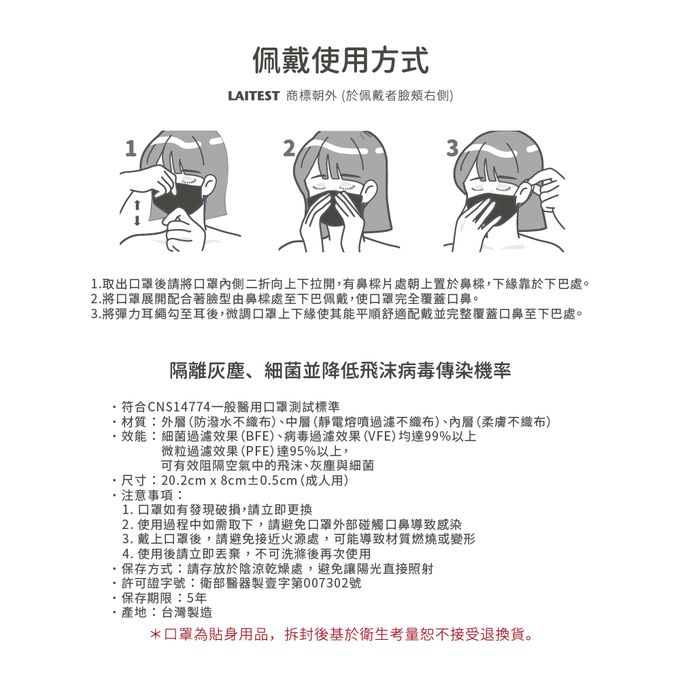 佩戴使用方式

LAITEST 商標朝外 (於佩戴者臉頰右側)

1

2

3

1.取出口罩後請將口罩內側二折向上下拉開,有鼻樑片處朝上置於鼻樑,下緣靠於下巴處。
2.將口罩展開配合著臉型由鼻樑處至下巴佩戴,使口罩完全覆蓋口鼻。
3.將彈力耳繩勾至耳後,微調口罩上下緣使其能平順舒適配戴並完整覆蓋口鼻至下巴處。

隔離灰塵、細菌並降低飛沫病毒傳染機率

・符合CNS14774一般醫用口罩測試標準
・材質:外層(防潑水不織布)、中層(靜電熔噴過濾不織布)、內層(柔膚不織布)
・效能:細菌過濾效果(BFE)、病毒過濾效果(VFE)均達99%以上
微粒過濾效果(PFE)達95%以上,
可有效阻隔空氣中的飛沫、灰塵與細菌
・尺寸:20.2cm x 8cm±0.5cm(成人用)
・注意事項:
1. 口罩如有發現破損,請立即更換
2. 使用過程中如需取下,請避免口罩外部碰觸口鼻導致感染
3. 戴上口罩後,請避免接近火源處,可能導致材質燃燒或變形
4. 使用後請立即丟棄,不可洗滌後再次使用
・保存方式:請存放於陰涼乾燥處,避免讓陽光直接照射
・許可證字號:衛部醫器製壹字第007302號
・保存期限:5年
・產地:台灣製造
＊口罩為貼身用品,拆封後基於衛生考量恕不接受退換貨。